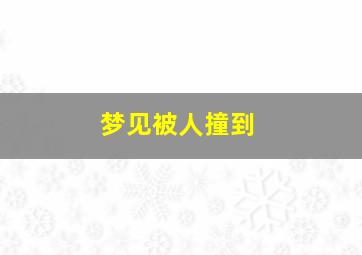 梦见被人撞到